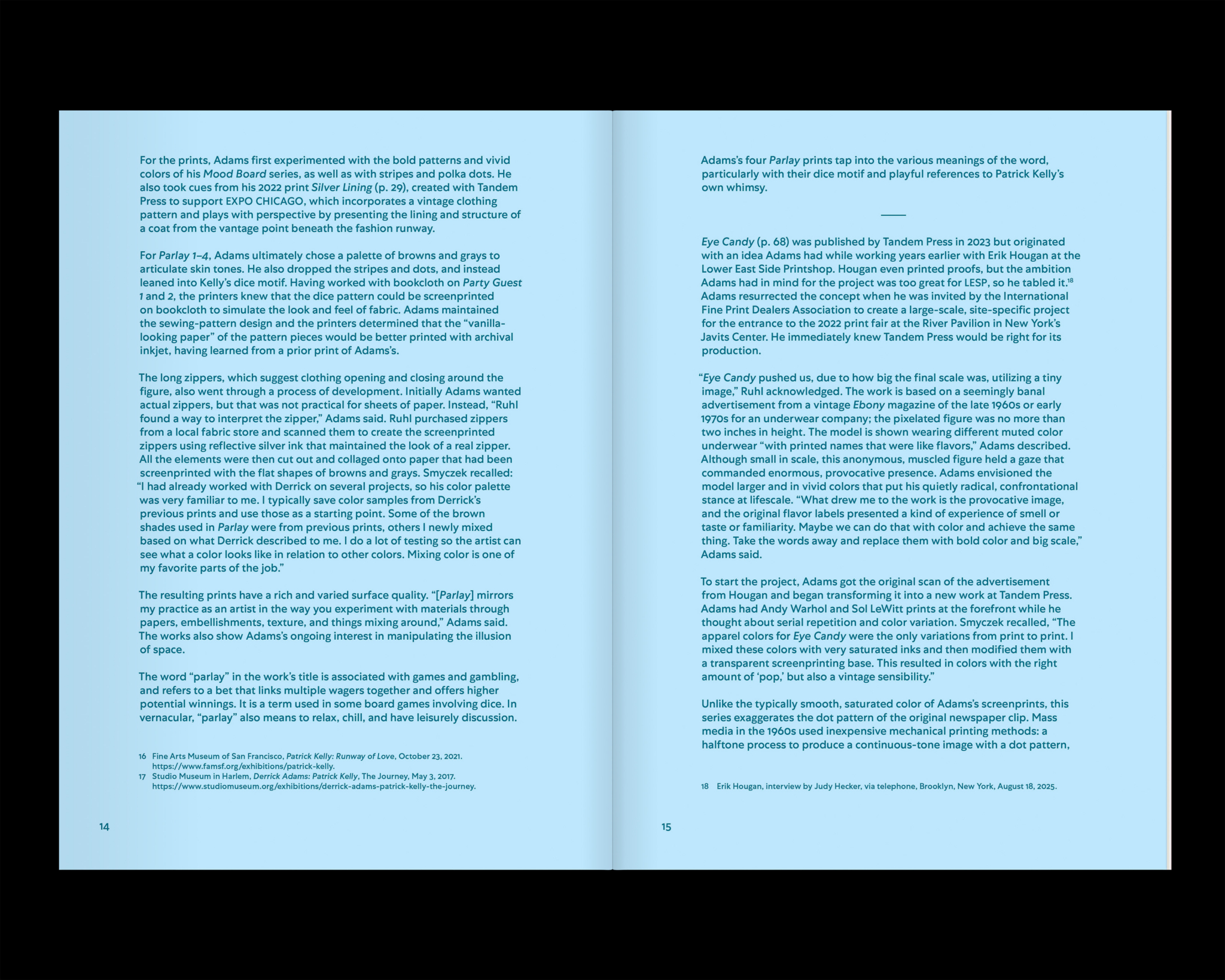 For the prints, Adams first experimented with the bold patterns and vivid colors of his Mood Board series, as well as with stripes and polka dots. He also took cues from his 2022 print Silver Lining (p. 29), created with Tandem Press to support EXPO CHICAGO, which incorporates a vintage clothing pattern and plays with perspective by presenting the lining and structure of a coat from the vantage point beneath the fashion runway.

For Parlay 1–4, Adams ultimately chose a palette of browns and grays to articulate skin tones. He also dropped the stripes and dots, and instead leaned into Kelly's dice motif. Having worked with bookcloth on Party Guest 1 and 2, the printers knew that the dice pattern could be screenprinted on bookcloth to simulate the look and feel of fabric. Adams maintained the sewing-pattern design and the printers determined that the "vanilla-looking paper" of the pattern pieces would be better printed with archival inkjet, having learned from a prior print of Adams's.

The long zippers, which suggest clothing opening and closing around the figure, also went through a process of development. Initially Adams wanted actual zippers, but that was not practical for sheets of paper. Instead, "Ruhl found a way to interpret the zipper," Adams said. Ruhl purchased zippers from a local fabric store and scanned them to create the screenprinted zippers using reflective silver ink that maintained the look of a real zipper. All the elements were then cut out and collaged onto paper that had been screenprinted with the flat shapes of browns and grays. Smyczek recalled: "I had already worked with Derrick on several projects, so his color palette was very familiar to me. I typically save color samples from Derrick's previous prints and use those as a starting point. Some of the brown shades used in Parlay were from previous prints, others I newly mixed based on what Derrick described to me. I do a lot of testing so the artist can see what a color looks like in relation to other colors. Mixing color is one of my favorite parts of the job."

The resulting prints have a rich and varied surface quality. "[Parlay] mirrors my practice as an artist in the way you experiment with materials through papers, embellishments, texture, and things mixing around," Adams said. The works also show Adams's ongoing interest in manipulating the illusion of space.

The word "parlay" in the work's title is associated with games and gambling, and refers to a bet that links multiple wagers together and offers higher potential winnings. It is a term used in some board games involving dice. In vernacular, "parlay" also means to relax, chill, and have leisurely discussion.

16 Fine Arts Museum of San Francisco, Patrick Kelly: Runway of Love, October 23, 2021. https://www.famsf.org/exhibitions/patrick-kelly.
17 Studio Museum in Harlem, Derrick Adams: Patrick Kelly, The Journey, May 3, 2017. https://www.studiomuseum.org/exhibitions/derrick-adams-patrick-kelly-the-journey.

14

Adams's four Parlay prints tap into the various meanings of the word, particularly with their dice motif and playful references to Patrick Kelly's own whimsy.

Eye Candy (p. 68) was published by Tandem Press in 2023 but originated with an idea Adams had while working years earlier with Erik Hougan at the Lower East Side Printshop. Hougan even printed proofs, but the ambition Adams had in mind for the project was too great for LESP, so he tabled it.$^{18}$ Adams resurrected the concept when he was invited by the International Fine Print Dealers Association to create a large-scale, site-specific project for the entrance to the 2022 print fair at the River Pavilion in New York's Javits Center. He immediately knew Tandem Press would be right for its production.

"Eye Candy pushed us, due to how big the final scale was, utilizing a tiny image," Ruhl acknowledged. The work is based on a seemingly banal advertisement from a vintage Ebony magazine of the late 1960s or early 1970s for an underwear company; the pixelated figure was no more than two inches in height. The model is shown wearing different muted color underwear "with printed names that were like flavors," Adams described. Although small in scale, this anonymous, muscled figure held a gaze that commanded enormous, provocative presence. Adams envisioned the model larger and in vivid colors that put his quietly radical, confrontational stance at lifescale. "What drew me to the work is the provocative image, and the original flavor labels presented a kind of experience of smell or taste or familiarity. Maybe we can do that with color and achieve the same thing. Take the words away and replace them with bold color and big scale," Adams said.

To start the project, Adams got the original scan of the advertisement from Hougan and began transforming it into a new work at Tandem Press. Adams had Andy Warhol and Sol LeWitt prints at the forefront while he thought about serial repetition and color variation. Smyczek recalled, "The apparel colors for Eye Candy were the only variations from print to print. I mixed these colors with very saturated inks and then modified them with a transparent screenprinting base. This resulted in colors with the right amount of 'pop,' but also a vintage sensibility."

Unlike the typically smooth, saturated color of Adams's screenprints, this series exaggerates the dot pattern of the original newspaper clip. Mass media in the 1960s used inexpensive mechanical printing methods: a halftone process to produce a continuous-tone image with a dot pattern,

18 Erik Hougan, interview by Judy Hecker, via telephone, Brooklyn, New York, August 18, 2025.

15